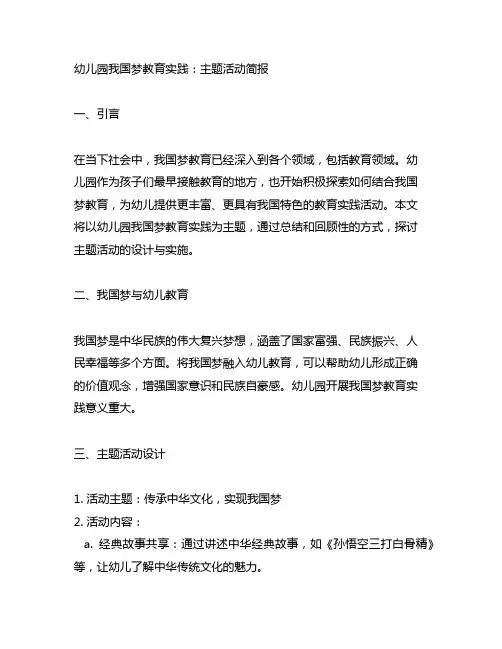 幼儿园我国梦教育实践：主题活动简报

一、引言

在当下社会中，我国梦教育已经深入到各个领域，包括教育领域。幼儿园作为孩子们最早接触教育的地方，也开始积极探索如何结合我国梦教育，为幼儿提供更丰富、更具有我国特色的教育实践活动。本文将以幼儿园我国梦教育实践为主题，通过总结和回顾性的方式，探讨主题活动的设计与实施。

二、我国梦与幼儿教育

我国梦是中华民族的伟大复兴梦想，涵盖了国家富强、民族振兴、人民幸福等多个方面。将我国梦融入幼儿教育，可以帮助幼儿形成正确的价值观念，增强国家意识和民族自豪感。幼儿园开展我国梦教育实践意义重大。

三、主题活动设计

1. 活动主题：传承中华文化，实现我国梦
2. 活动内容：
a. 经典故事共享：通过讲述中华经典故事，如《孙悟空三打白骨精》等，让幼儿了解中华传统文化的魅力。